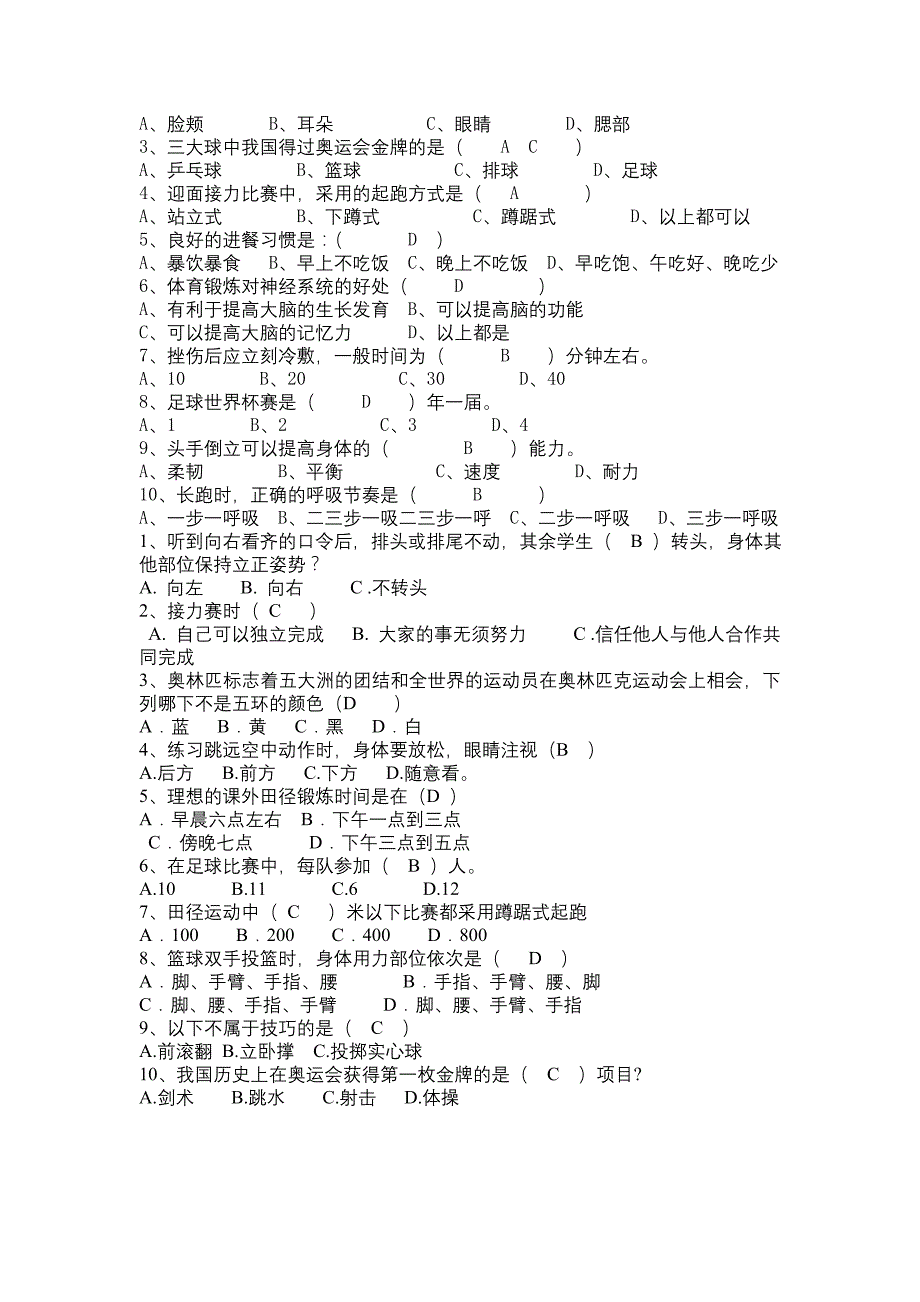 A、脸颊　　B、耳朵　　C、眼睛　　D、腮部
3、三大球中我国得过奥运会金牌的是（　A　C　）
A、乒乓球　　B、篮球　　C、排球　　D、足球
4、迎面接力比赛中，采用的起跑方式是（　A　）
A、站立式　　B、下蹲式　　C、蹲踞式　　D、以上都可以
5、良好的进餐习惯是：(　D　)
A、暴饮暴食　B、早上不吃饭　C、晚上不吃饭　D、早吃饱、午吃好、晚吃少
6、体育锻炼对神经系统的好处（　D　）
A、有利于提高大脑的生长发育　B、可以提高脑的功能
C、可以提高大脑的记忆力　　D、以上都是
7、挫伤后应立刻冷敷，一般时间为（　B　）分钟左右。
A、10　　B、20　　C、30　　D、40
8、足球世界杯赛是（　D　）年一届。
A、1　　B、2　　C、3　　D、4
9、头手倒立可以提高身体的（　B　）能力。
A、柔韧　　B、平衡　　C、速度　　D、耐力
10、长跑时，正确的呼吸节奏是（　B　）
A、一步一呼吸　B、二三步一吸二三步一呼　C、二步一呼吸　D、三步一呼吸
1、听到向右看齐的口令后，排头或排尾不动，其余学生（　B　）转头，身体其他部位保持立正姿势？
A. 向左　B. 向右　C .不转头
2、接力赛时（ C　）
A. 自己可以独立完成　B. 大家的事无须努力　C .信任他人与他人合作共同完成
3、奥林匹标志着五大洲的团结和全世界的运动员在奥林匹克运动会上相会，下列哪下不是五环的颜色（D　）
A．蓝　B．黄　C．黑　D．白
4、练习跳远空中动作时，身体要放松，眼睛注视（B　）
A.后方　B.前方　C.下方　D.随意看。
5、理想的课外田径锻炼时间是在（D ）
A．早晨六点左右　B．下午一点到三点
C．傍晚七点　　D．下午三点到五点
6、在足球比赛中，每队参加（　B ）人。
A.10　　B.11　　C.6　　D.12
7、田径运动中（ C　）米以下比赛都采用蹲踞式起跑
A．100　B．200　C．400　D．800
8、篮球双手投篮时，身体用力部位依次是（　D　）
A．脚、手臂、手指、腰　　B．手指、手臂、腰、脚
C．脚、腰、手指、手臂　　D．脚、腰、手臂、手指
9、以下不属于技巧的是（　C　）
A.前滚翻 B.立卧撑 C.投掷实心球
10、我国历史上在奥运会获得第一枚金牌的是（　C　）项目?
A.剑术　B.跳水　C.射击　D.体操